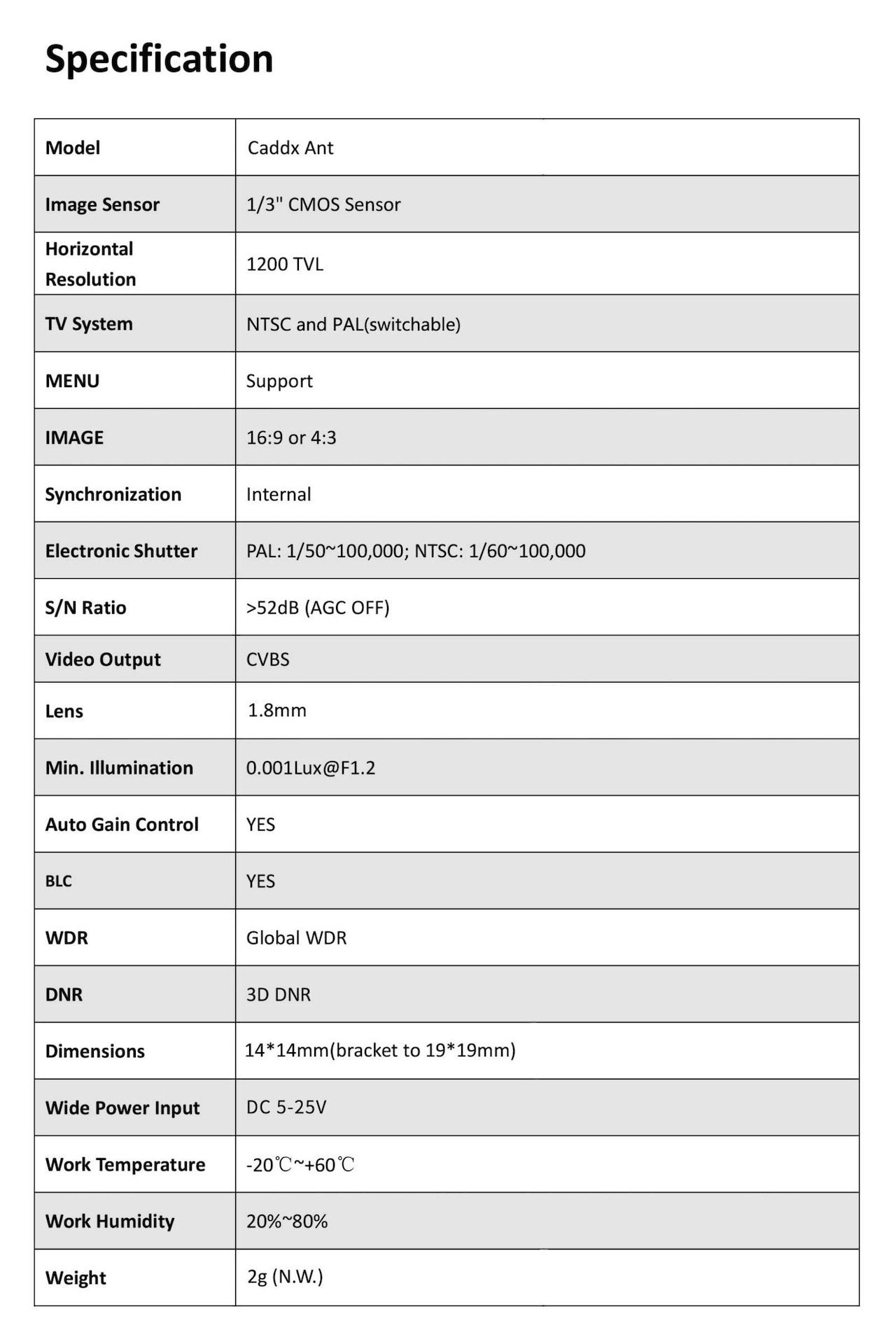 Specification

| Model | Caddx Ant |
|---|---|
| Image Sensor | 1/3" CMOS Sensor |
| Horizontal Resolution | 1200 TVL |
| TV System | NTSC and PAL(switchable) |
| MENU | Support |
| IMAGE | 16:9 or 4:3 |
| Synchronization | Internal |
| Electronic Shutter | PAL: 1/50~100,000; NTSC: 1/60~100,000 |
| S/N Ratio | >52dB (AGC OFF) |
| Video Output | CVBS |
| Lens | 1.8mm |
| Min. Illumination | 0.001Lux@F1.2 |
| Auto Gain Control | YES |
| BLC | YES |
| WDR | Global WDR |
| DNR | 3D DNR |
| Dimensions | 14*14mm(bracket to 19*19mm) |
| Wide Power Input | DC 5-25V |
| Work Temperature | -20℃~+60℃ |
| Work Humidity | 20%~80% |
| Weight | 2g (N.W.) |